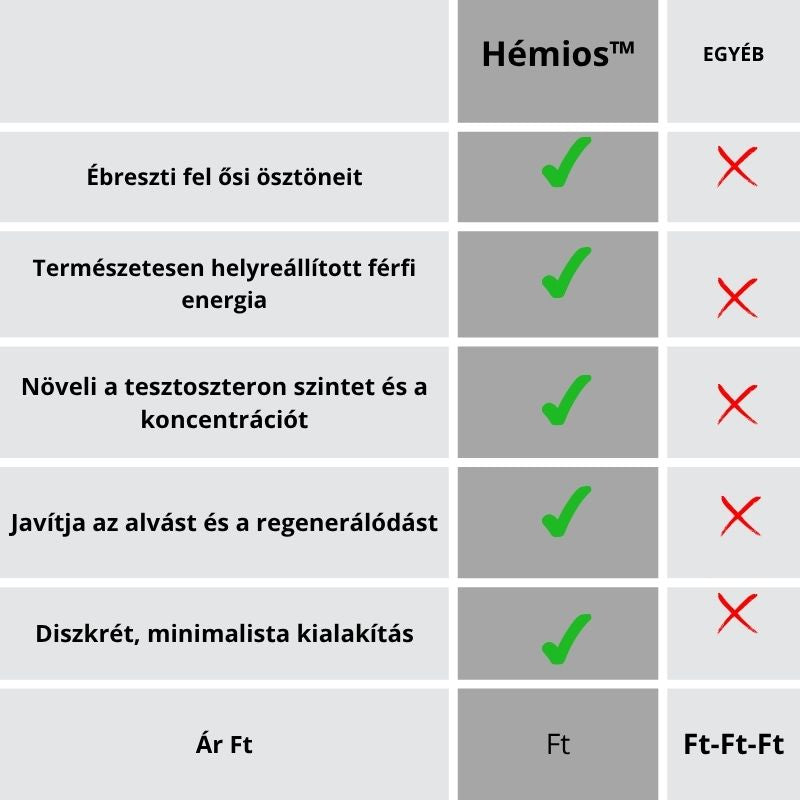 | | Hémios™ | EGYÉB |
|---|---|---|
| Ébreszti fel ősi ösztöneit | ✓ | ✗ |
| Természetesen helyreállított férfi energia | ✓ | ✗ |
| Növeli a tesztoszteron szintet és a koncentrációt | ✓ | ✗ |
| Javítja az alvást és a regenerálódást | ✓ | ✗ |
| Diszkrét, minimalista kialakítás | ✓ | ✗ |
| Ár Ft | Ft | Ft-Ft-Ft |